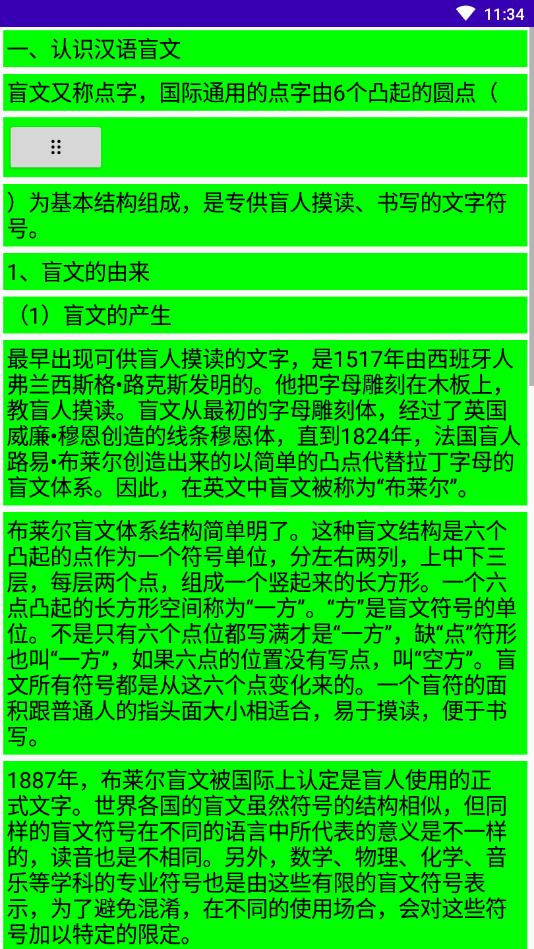 11:34

一、认识汉语盲文

盲文又称点字，国际通用的点字由6个凸起的圆点（

⠿

）为基本结构组成，是专供盲人摸读、书写的文字符号。

1、盲文的由来

（1）盲文的产生

最早出现可供盲人摸读的文字，是1517年由西班牙人弗兰西斯格·路克斯发明的。他把字母雕刻在木板上，教盲人摸读。盲文从最初的字母雕刻体，经过了英国威廉·穆恩创造的线条穆恩体，直到1824年，法国盲人路易·布莱尔创造出来的以简单的凸点代替拉丁字母的盲文体系。因此，在英文中盲文被称为“布莱尔”。

布莱尔盲文体系结构简单明了。这种盲文结构是六个凸起的点作为一个符号单位，分左右两列，上中下三层，每层两个点，组成一个竖起来的长方形。一个六点凸起的长方形空间称为“一方”。“方”是盲文符号的单位。不是只有六个点位都写满才是“一方”，缺“点”符形也叫“一方”，如果六点的位置没有写点，叫“空方”。盲文所有符号都是从这六个点变化来的。一个盲符的面积跟普通人的指头面大小相适合，易于摸读，便于书写。

1887年，布莱尔盲文被国际上认定是盲人使用的正式文字。世界各国的盲文虽然符号的结构相似，但同样的盲文符号在不同的语言中所代表的意义是不一样的，读音也是不相同。另外，数学、物理、化学、音乐等学科的专业符号也是由这些有限的盲文符号表示，为了避免混淆，在不同的使用场合，会对这些符号加以特定的限定。